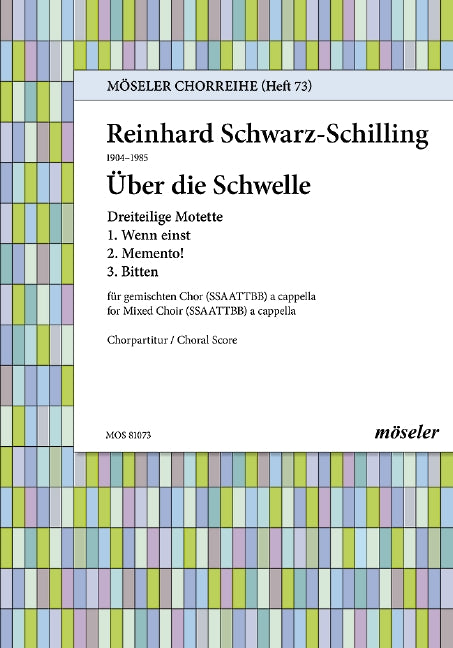 MÖSELER CHORREIHE (Heft 73)

Reinhard Schwarz-Schilling

1904–1985

Über die Schwelle

Dreiteilige Motette

1. Wenn einst

2. Memento!

3. Bitten

für gemischten Chor (SSAATTBB) a cappella
for Mixed Choir (SSAATTBB) a cappella

Chorpartitur / Choral Score

MOS 81073

möseler